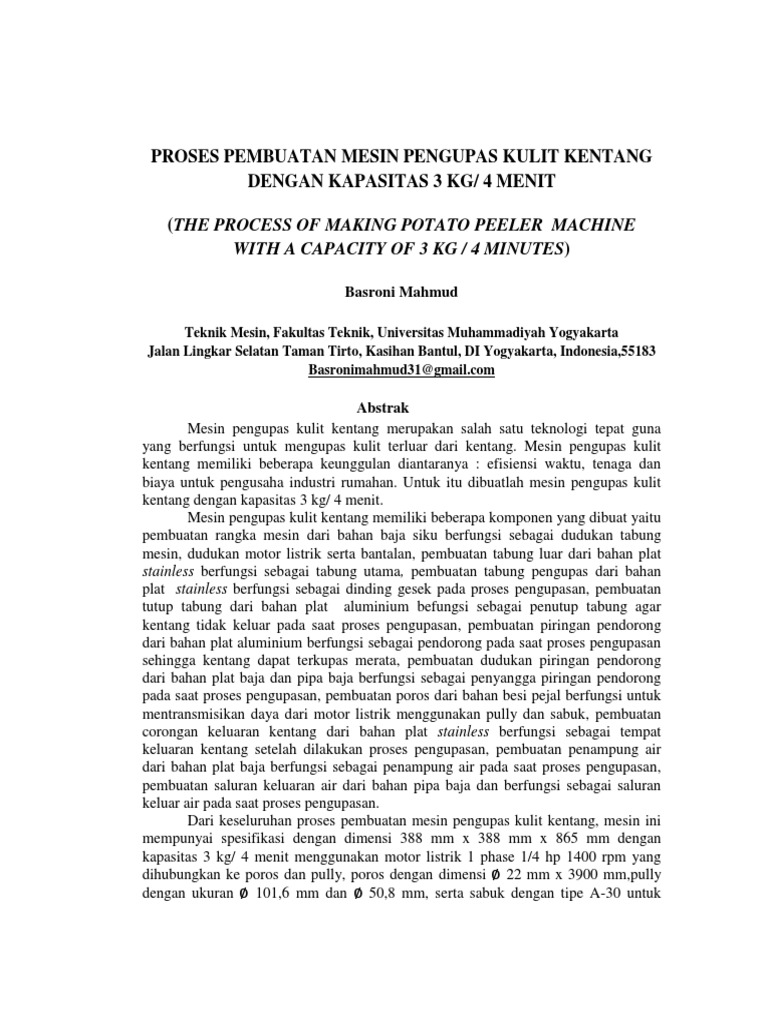 PROSES PEMBUATAN MESIN PENGUPAS KULIT KENTANG DENGAN KAPASITAS 3 KG/ 4 MENIT

(THE PROCESS OF MAKING POTATO PEELER MACHINE WITH A CAPACITY OF 3 KG / 4 MINUTES)

Basroni Mahmud

Teknik Mesin, Fakultas Teknik, Universitas Muhammadiyah Yogyakarta
Jalan Lingkar Selatan Taman Tirto, Kasihan Bantul, DI Yogyakarta, Indonesia,55183
Basronimahmud31@gmail.com

Abstrak

Mesin pengupas kulit kentang merupakan salah satu teknologi tepat guna yang berfungsi untuk mengupas kulit terluar dari kentang. Mesin pengupas kulit kentang memiliki beberapa keunggulan diantaranya : efisiensi waktu, tenaga dan biaya untuk pengusaha industri rumahan. Untuk itu dibuatlah mesin pengupas kulit kentang dengan kapasitas 3 kg/ 4 menit.

Mesin pengupas kulit kentang memiliki beberapa komponen yang dibuat yaitu pembuatan rangka mesin dari bahan baja siku berfungsi sebagai dudukan tabung mesin, dudukan motor listrik serta bantalan, pembuatan tabung luar dari bahan plat stainless berfungsi sebagai tabung utama, pembuatan tabung pengupas dari bahan plat stainless berfungsi sebagai dinding gesek pada proses pengupasan, pembuatan tutup tabung dari bahan plat aluminium befungsi sebagai penutup tabung agar kentang tidak keluar pada saat proses pengupasan, pembuatan piringan pendorong dari bahan plat aluminium berfungsi sebagai pendorong pada saat proses pengupasan sehingga kentang dapat terkupas merata, pembuatan dudukan piringan pendorong dari bahan plat baja dan pipa baja berfungsi sebagai penyangga piringan pendorong pada saat proses pengupasan, pembuatan poros dari bahan besi pejal berfungsi untuk mentransmisikan daya dari motor listrik menggunakan pully dan sabuk, pembuatan corongan keluaran kentang dari bahan plat stainless berfungsi sebagai tempat keluaran kentang setelah dilakukan proses pengupasan, pembuatan penampung air dari bahan plat baja berfungsi sebagai penampung air pada saat proses pengupasan, pembuatan saluran keluaran air dari bahan pipa baja dan berfungsi sebagai saluran keluar air pada saat proses pengupasan.

Dari keseluruhan proses pembuatan mesin pengupas kulit kentang, mesin ini mempunyai spesifikasi dengan dimensi 388 mm x 388 mm x 865 mm dengan kapasitas 3 kg/ 4 menit menggunakan motor listrik 1 phase 1/4 hp 1400 rpm yang dihubungkan ke poros dan pully, poros dengan dimensi Ø 22 mm x 3900 mm,pully dengan ukuran Ø 101,6 mm dan Ø 50,8 mm, serta sabuk dengan tipe A-30 untuk